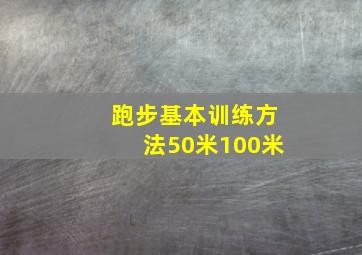 跑步基本训练方法50米100米